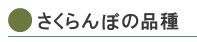 さくらんぼの品種